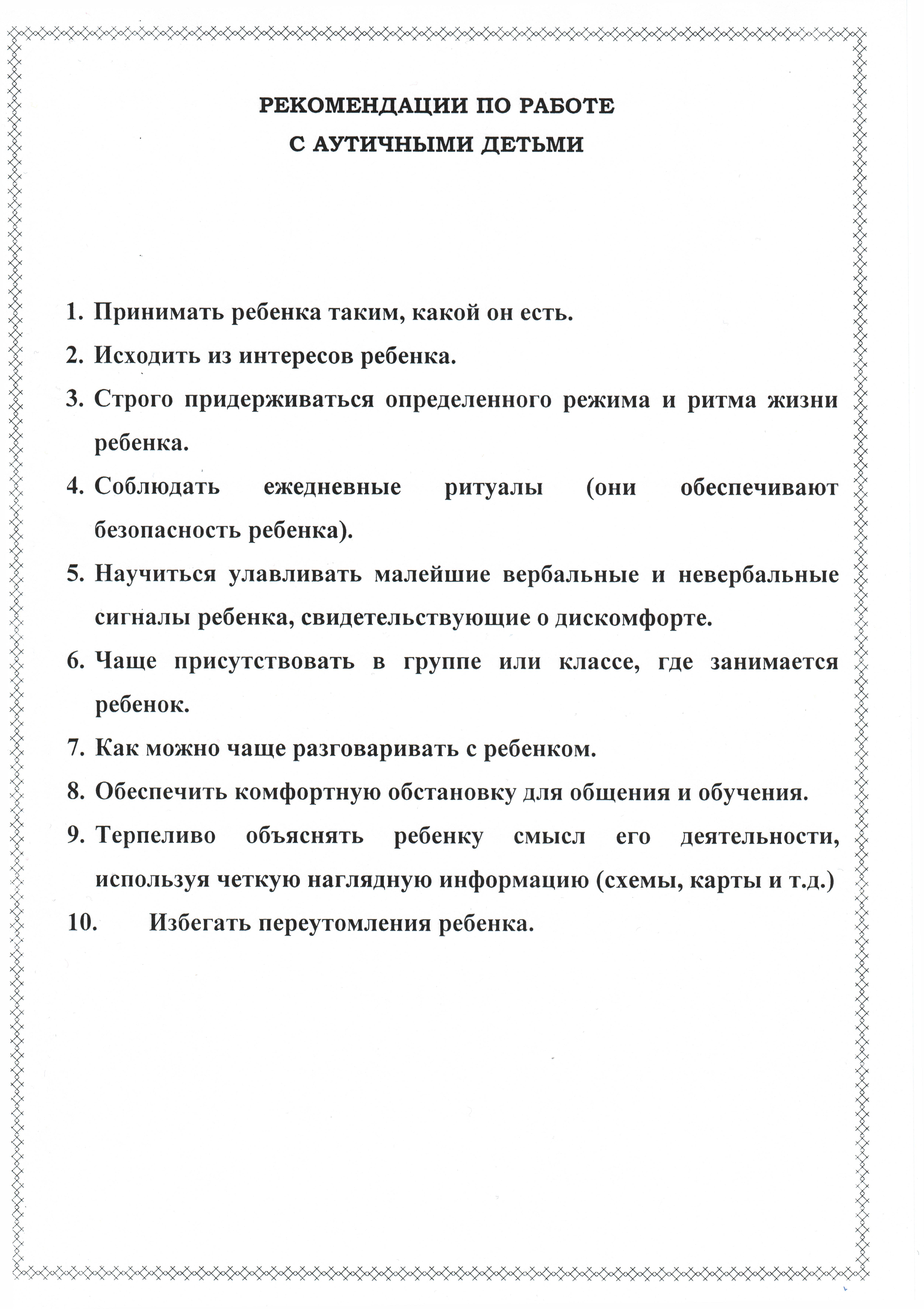 РЕКОМЕНДАЦИИ ПО РАБОТЕ
С АУТИЧНЫМИ ДЕТЬМИ

1. Принимать ребенка таким, какой он есть.
2. Исходить из интересов ребенка.
3. Строго придерживаться определенного режима и ритма жизни ребенка.
4. Соблюдать ежедневные ритуалы (они обеспечивают безопасность ребенка).
5. Научиться улавливать малейшие вербальные и невербальные сигналы ребенка, свидетельствующие о дискомфорте.
6. Чаще присутствовать в группе или классе, где занимается ребенок.
7. Как можно чаще разговаривать с ребенком.
8. Обеспечить комфортную обстановку для общения и обучения.
9. Терпеливо объяснять ребенку смысл его деятельности, используя четкую наглядную информацию (схемы, карты и т.д.)
10. Избегать переутомления ребенка.